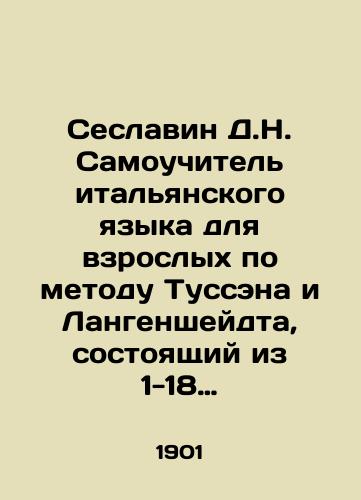 Сеславин Д.Н. Самоучитель итальянского языка для взрослых по методу Туссэна и Лангеншейдта, состоящий из 1-18…

1901